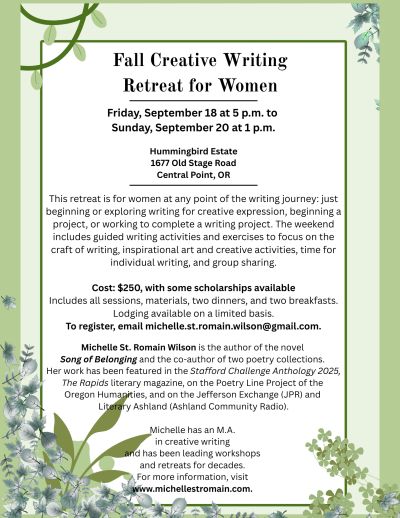 Fall Creative Writing Retreat for Women

Friday, September 18 at 5 p.m. to Sunday, September 20 at 1 p.m.

Hummingbird Estate
1677 Old Stage Road
Central Point, OR

This retreat is for women at any point of the writing journey: just beginning or exploring writing for creative expression, beginning a project, or working to complete a writing project. The weekend includes guided writing activities and exercises to focus on the craft of writing, inspirational art and creative activities, time for individual writing, and group sharing.

Cost: $250, with some scholarships available
Includes all sessions, materials, two dinners, and two breakfasts.
Lodging available on a limited basis.
To register, email michelle.st.romain.wilson@gmail.com.

Michelle St. Romain Wilson is the author of the novel Song of Belonging and the co-author of two poetry collections. Her work has been featured in the Stafford Challenge Anthology 2025, The Rapids literary magazine, on the Poetry Line Project of the Oregon Humanities, and on the Jefferson Exchange (JPR) and Literary Ashland (Ashland Community Radio).

Michelle has an M.A.
in creative writing
and has been leading workshops
and retreats for decades.
For more information, visit
www.michellestromain.com.